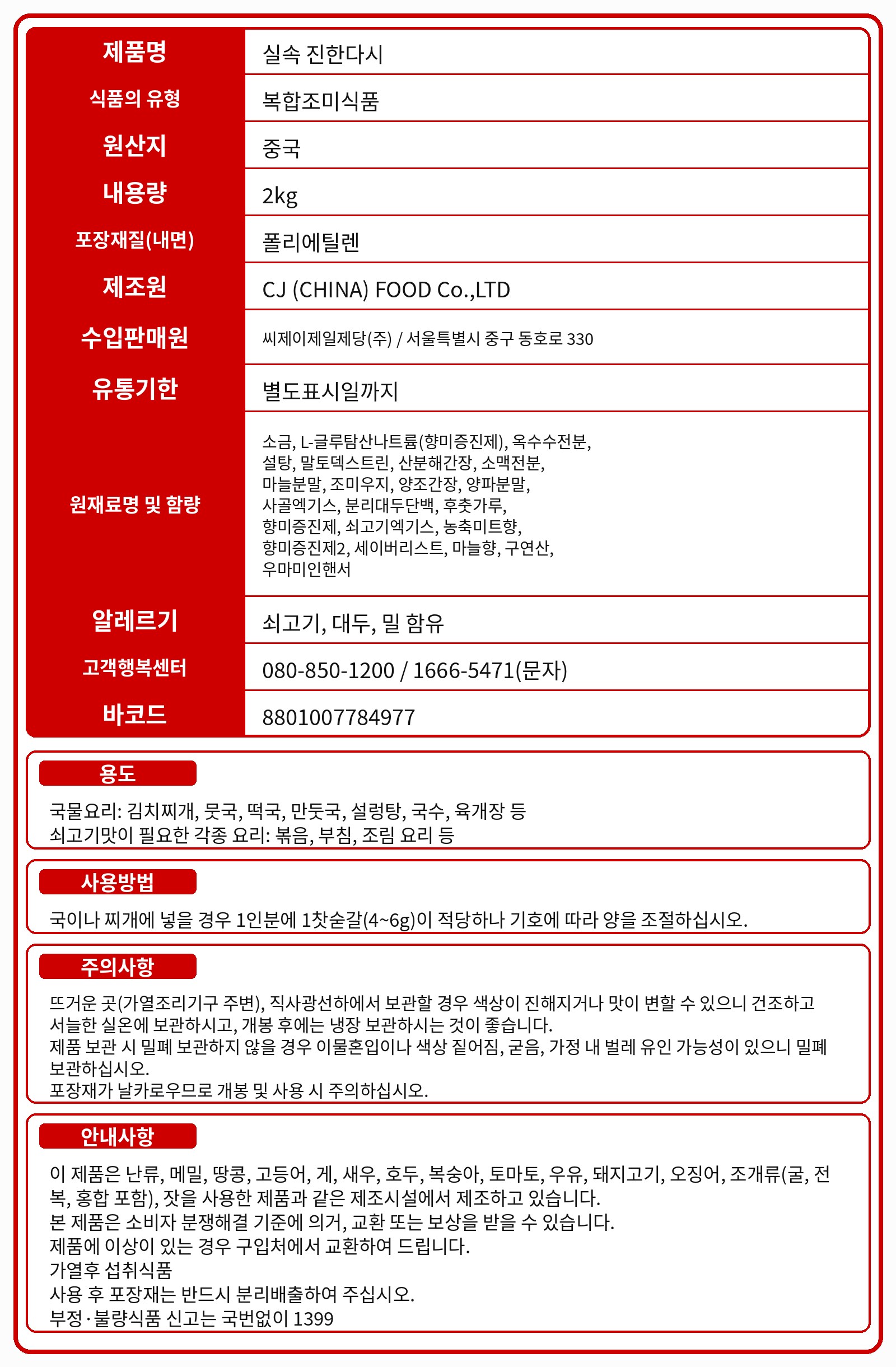 제품명
실속 진한다시
식품의 유형
복합조미식품
원산지
중국
내용량
2kg
포장재질(내면)
폴리에틸렌
제조원
CJ (CHINA) FOOD Co.,LTD
수입판매원
씨제이제일제당(주) / 서울특별시 중구 동호로 330
유통기한
별도표시일까지
원재료명 및 함량
소금, L-글루탐산나트륨(향미증진제), 옥수수전분, 설탕, 말토덱스트린, 산분해간장, 소맥전분, 마늘분말, 조미우지, 양조간장, 양파분말, 사골엑기스, 분리대두단백, 후춧가루, 향미증진제, 쇠고기엑기스, 농축미트향, 향미증진제2, 세이버리스트, 마늘향, 구연산, 우마미인핸서
알레르기
쇠고기, 대두, 밀 함유
고객행복센터
080-850-1200 / 1666-5471(문자)
바코드
8801007784977

용도

국물요리: 김치찌개, 뭇국, 떡국, 만둣국, 설렁탕, 국수, 육개장 등
쇠고기맛이 필요한 각종 요리: 볶음, 부침, 조림 요리 등

사용방법

국이나 찌개에 넣을 경우 1인분에 1찻숟갈(4~6g)이 적당하나 기호에 따라 양을 조절하십시오.

주의사항

뜨거운 곳(가열조리기구 주변), 직사광선하에서 보관할 경우 색상이 진해지거나 맛이 변할 수 있으니 건조하고 서늘한 실온에 보관하시고, 개봉 후에는 냉장 보관하시는 것이 좋습니다.
제품 보관 시 밀폐 보관하지 않을 경우 이물혼입이나 색상 짙어짐, 굳음, 가정 내 벌레 유인 가능성이 있으니 밀폐 보관하십시오.
포장재가 날카로우므로 개봉 및 사용 시 주의하십시오.

안내사항

이 제품은 난류, 메밀, 땅콩, 고등어, 게, 새우, 호두, 복숭아, 토마토, 우유, 돼지고기, 오징어, 조개류(굴, 전복, 홍합 포함), 잣을 사용한 제품과 같은 제조시설에서 제조하고 있습니다.
본 제품은 소비자 분쟁해결 기준에 의거, 교환 또는 보상을 받을 수 있습니다.
제품에 이상이 있는 경우 구입처에서 교환하여 드립니다.
가열후 섭취식품
사용 후 포장재는 반드시 분리배출하여 주십시오.
부정·불량식품 신고는 국번없이 1399